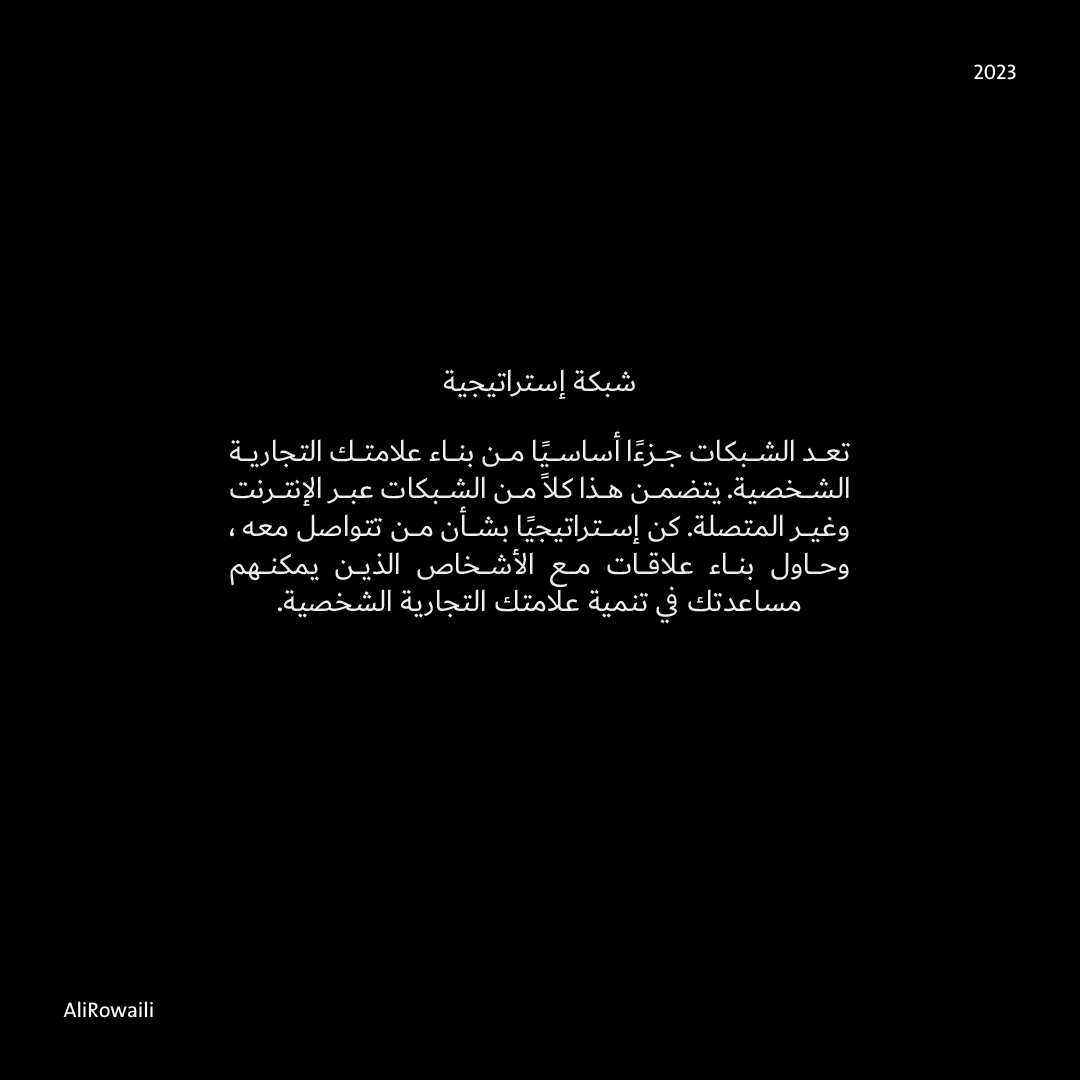 2023

شبكة إستراتيجية

تعد الشبكات جزءًا أساسيًا من بناء علامتك التجارية الشخصية. يتضمن هذا كلاً من الشبكات عبر الإنترنت وغير المتصلة. كن إستراتيجيًا بشأن من تتواصل معه ، وحاول بناء علاقات مع الأشخاص الذين يمكنهم مساعدتك في تنمية علامتك التجارية الشخصية.

AliRowaili